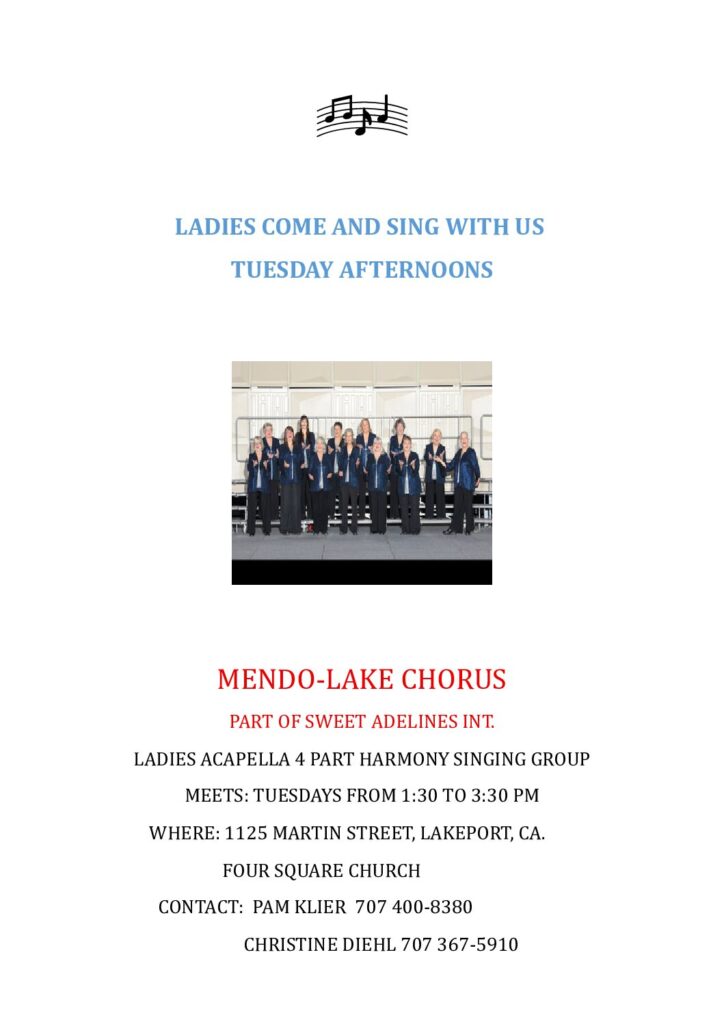 LADIES COME AND SING WITH US

TUESDAY AFTERNOONS

MENDO-LAKE CHORUS

PART OF SWEET ADELINES INT.

LADIES ACAPELLA 4 PART HARMONY SINGING GROUP

MEETS: TUESDAYS FROM 1:30 TO 3:30 PM

WHERE: 1125 MARTIN STREET, LAKEPORT, CA.

FOUR SQUARE CHURCH

CONTACT: PAM KLIER 707 400-8380

CHRISTINE DIEHL 707 367-5910